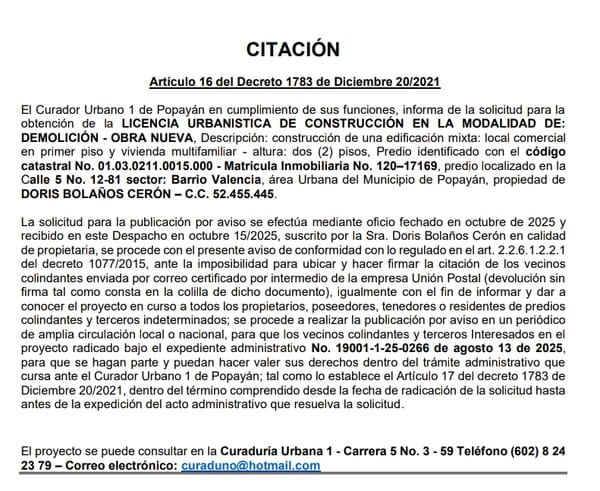 CITACIÓN

Artículo 16 del Decreto 1783 de Diciembre 20/2021

El Curador Urbano 1 de Popayán en cumplimiento de sus funciones, informa de la solicitud para la obtención de la LICENCIA URBANISTICA DE CONSTRUCCIÓN EN LA MODALIDAD DE: DEMOLICIÓN - OBRA NUEVA, Descripción: construcción de una edificación mixta: local comercial en primer piso y vivienda multifamiliar - altura: dos (2) pisos, Predio identificado con el código catastral No. 01.03.0211.0015.000 - Matricula Inmobiliaria No. 120–17169, predio localizado en la Calle 5 No. 12-81 sector: Barrio Valencia, área Urbana del Municipio de Popayán, propiedad de DORIS BOLAÑOS CERÓN – C.C. 52.455.445.

La solicitud para la publicación por aviso se efectúa mediante oficio fechado en octubre de 2025 y recibido en este Despacho en octubre 15/2025, suscrito por la Sra. Doris Bolaños Cerón en calidad de propietaria, se procede con el presente aviso de conformidad con lo regulado en el art. 2.2.6.1.2.2.1 del decreto 1077/2015, ante la imposibilidad para ubicar y hacer firmar la citación de los vecinos colindantes enviada por correo certificado por intermedio de la empresa Unión Postal (devolución sin firma tal como consta en la colilla de dicho documento), igualmente con el fin de informar y dar a conocer el proyecto en curso a todos los propietarios, poseedores, tenedores o residentes de predios colindantes y terceros indeterminados; se procede a realizar la publicación por aviso en un periódico de amplia circulación local o nacional, para que los vecinos colindantes y terceros Interesados en el proyecto radicado bajo el expediente administrativo No. 19001-1-25-0266 de agosto 13 de 2025, para que se hagan parte y puedan hacer valer sus derechos dentro del trámite administrativo que cursa ante el Curador Urbano 1 de Popayán; tal como lo establece el Artículo 17 del decreto 1783 de Diciembre 20/2021, dentro del término comprendido desde la fecha de radicación de la solicitud hasta antes de la expedición del acto administrativo que resuelva la solicitud.

El proyecto se puede consultar en la Curaduría Urbana 1 - Carrera 5 No. 3 - 59 Teléfono (602) 8 24 23 79 – Correo electrónico: curaduno@hotmail.com